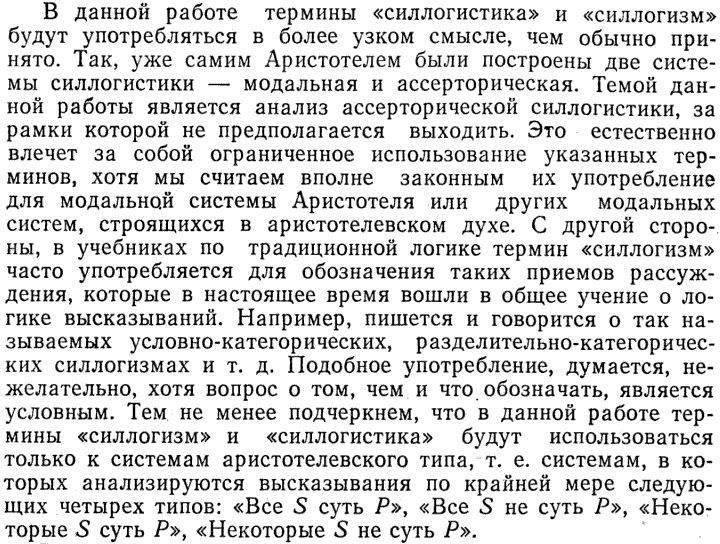 В данной работе термины «силлогистика» и «силлогизм» будут употребляться в более узком смысле, чем обычно принято. Так, уже самим Аристотелем были построены две системы силлогистики — модальная и ассерторическая. Темой данной работы является анализ ассерторической силлогистики, за рамки которой не предполагается выходить. Это естественно влечет за собой ограниченное использование указанных терминов, хотя мы считаем вполне законным их употребление для модальной системы Аристотеля или других модальных систем, строящихся в аристотелевском духе. С другой стороны, в учебниках по традиционной логике термин «силлогизм» часто употребляется для обозначения таких приемов рассуждения, которые в настоящее время вошли в общее учение о логике высказываний. Например, пишется и говорится о так называемых условно-категорических, разделительно-категорических силлогизмах и т. д. Подобное употребление, думается, нежелательно, хотя вопрос о том, чем и что обозначать, является условным. Тем не менее подчеркнем, что в данной работе термины «силлогизм» и «силлогистика» будут использоваться только к системам аристотелевского типа, т. е. системам, в которых анализируются высказывания по крайней мере следующих четырех типов: «Все $S$ суть $P$», «Все $S$ не суть $P$», «Некоторые $S$ суть $P$», «Некоторые $S$ не суть $P$».